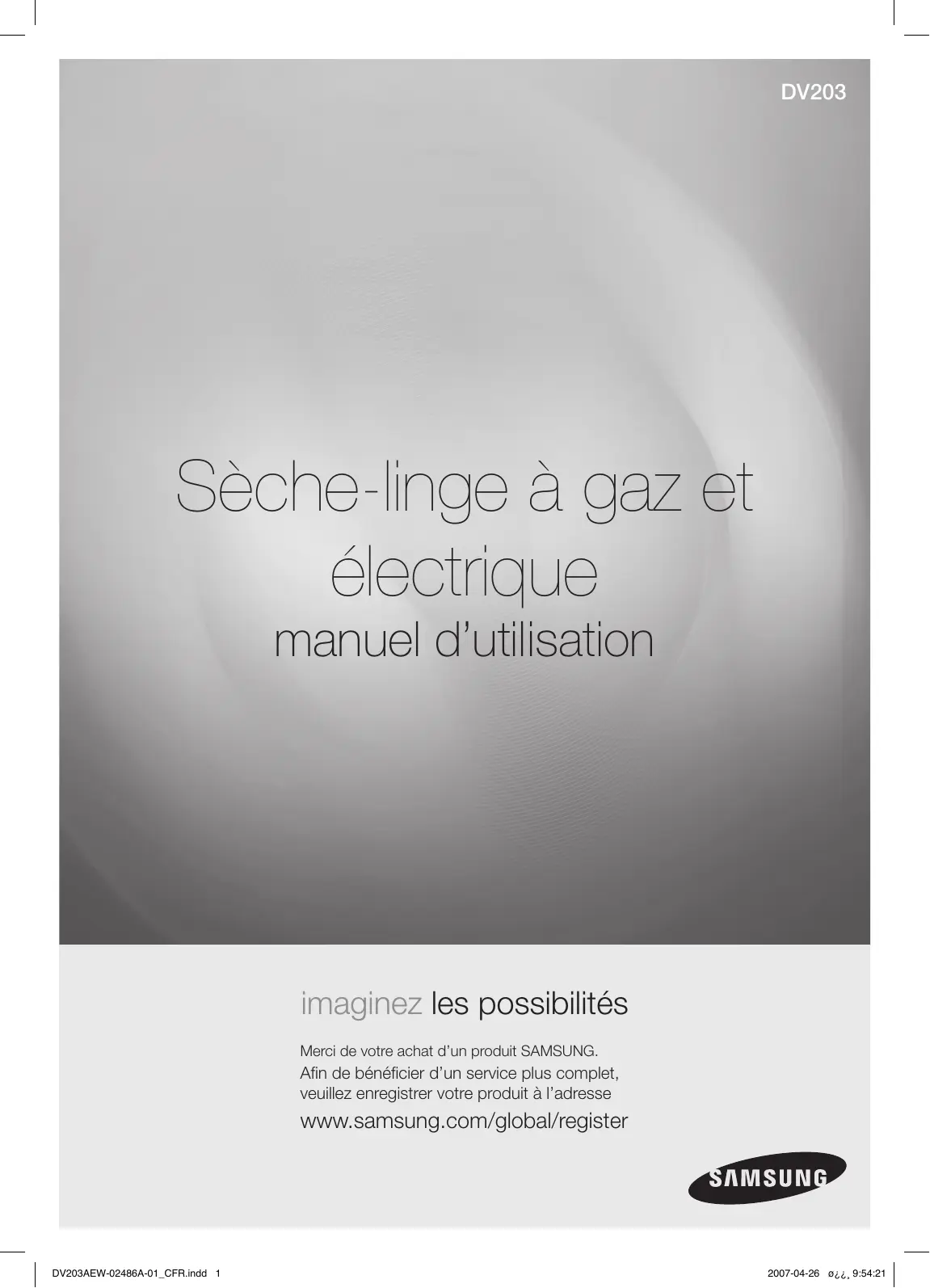 DV203

Sèche-linge à gaz et électrique

manuel d'utilisation

imaginez les possibilités

Merci de votre achat d'un produit SAMSUNG.

Afin de bénéficier d'un service plus complet, veuillez enregistrer votre produit à l'adresse

www.samsung.com/global/register

SAMSUNG

DV203AEW-02486A-01_CFR.indd 1

2007-04-26 ø¿¿, 9:54:21